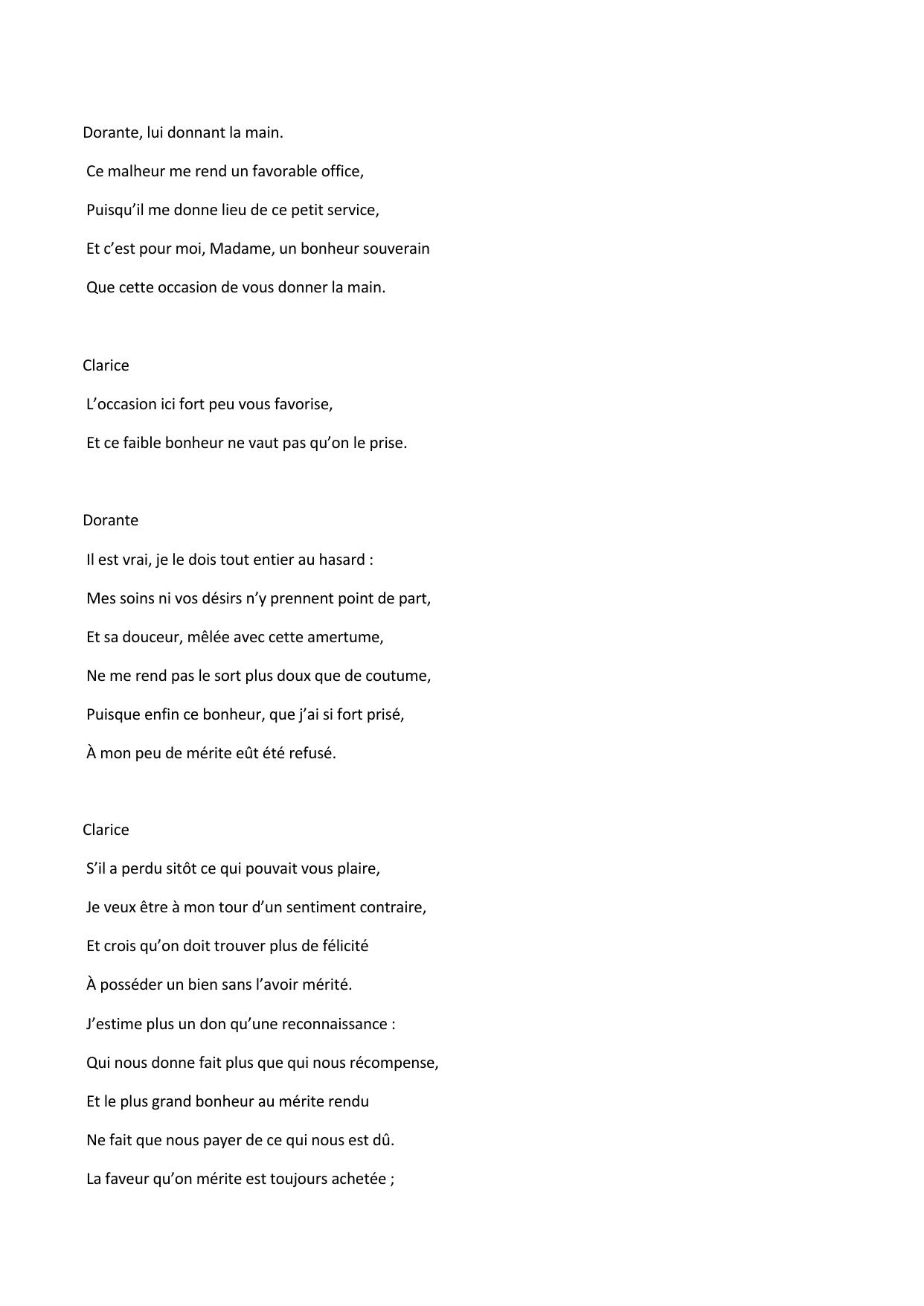 Dorante, lui donnant la main.

Ce malheur me rend un favorable office,

Puisqu’il me donne lieu de ce petit service,

Et c’est pour moi, Madame, un bonheur souverain

Que cette occasion de vous donner la main.

Clarice

L’occasion ici fort peu vous favorise,

Et ce faible bonheur ne vaut pas qu’on le prise.

Dorante

Il est vrai, je le dois tout entier au hasard :

Mes soins ni vos désirs n’y prennent point de part,

Et sa douceur, mêlée avec cette amertume,

Ne me rend pas le sort plus doux que de coutume,

Puisque enfin ce bonheur, que j’ai si fort prisé,

À mon peu de mérite eût été refusé.

Clarice

S’il a perdu sitôt ce qui pouvait vous plaire,

Je veux être à mon tour d’un sentiment contraire,

Et crois qu’on doit trouver plus de félicité

À posséder un bien sans l’avoir mérité.

J’estime plus un don qu’une reconnaissance :

Qui nous donne fait plus que qui nous récompense,

Et le plus grand bonheur au mérite rendu

Ne fait que nous payer de ce qui nous est dû.

La faveur qu’on mérite est toujours achetée ;